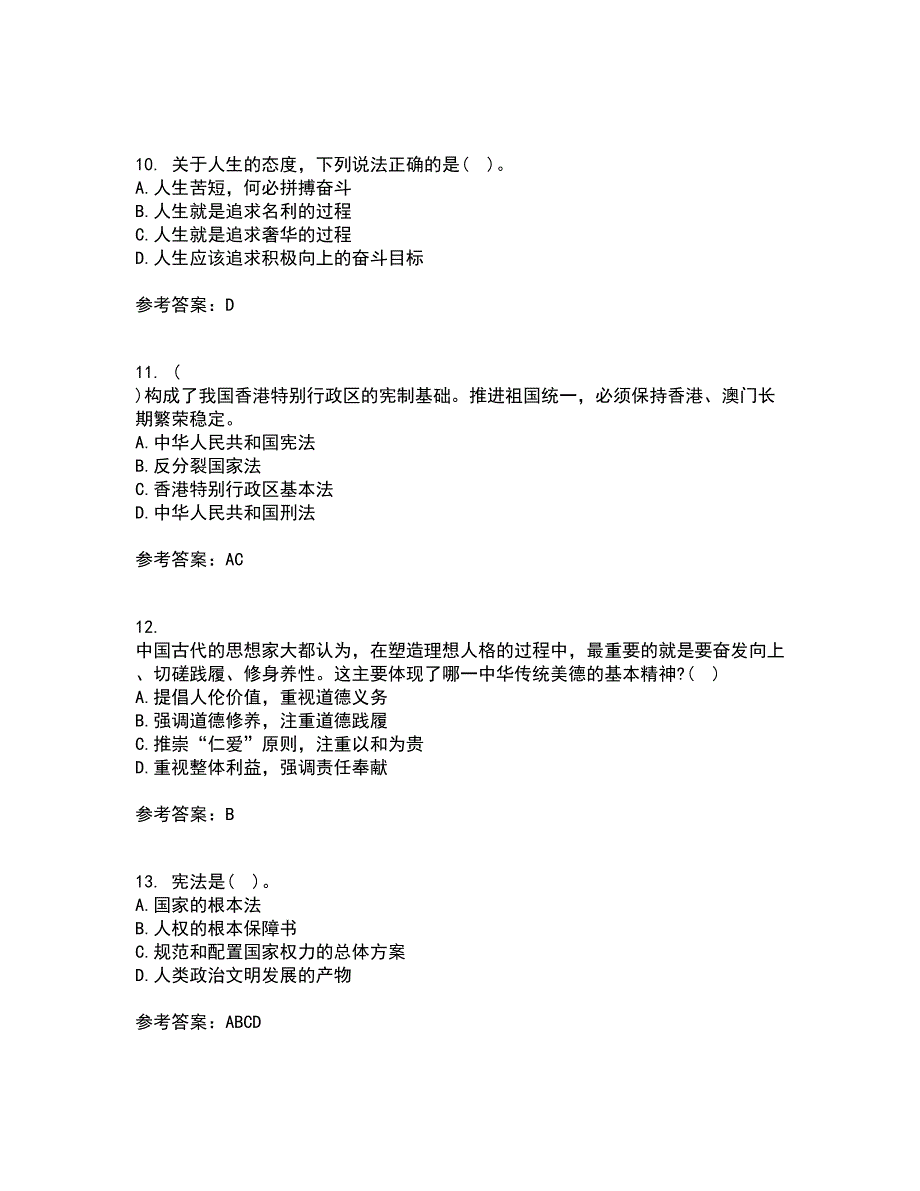 10. 关于人生的态度，下列说法正确的是（ ）。
A.人生苦短，何必拼搏奋斗
B.人生就是追求名利的过程
C.人生就是追求奢华的过程
D.人生应该追求积极向上的奋斗目标

参考答案：D

11. (
)构成了我国香港特别行政区的宪制基础。推进祖国统一，必须保持香港、澳门长期繁荣稳定。
A.中华人民共和国宪法
B.反分裂国家法
C.香港特别行政区基本法
D.中华人民共和国刑法

参考答案：AC

12.
中国古代的思想家大都认为，在塑造理想人格的过程中，最重要的就是要奋发向上、切磋践履、修身养性。这主要体现了哪一中华传统美德的基本精神?（ ）
A.提倡人伦价值，重视道德义务
B.强调道德修养，注重道德践履
C.推崇“仁爱”原则，注重以和为贵
D.重视整体利益，强调责任奉献

参考答案：B

13. 宪法是（ ）。
A.国家的根本法
B.人权的根本保障书
C.规范和配置国家权力的总体方案
D.人类政治文明发展的产物

参考答案：ABCD